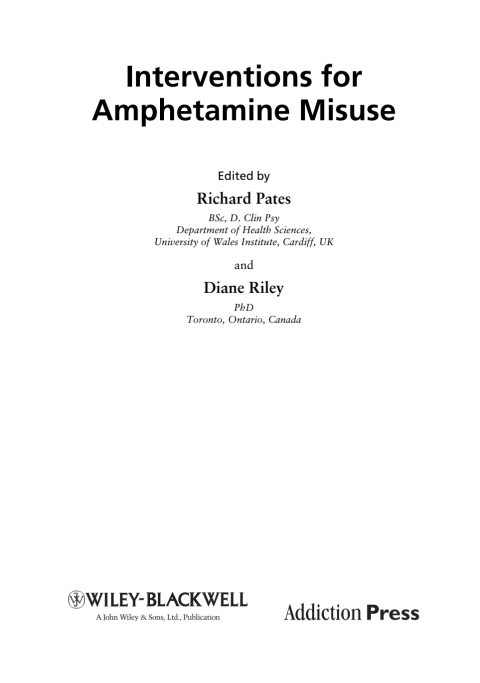 Interventions for Amphetamine Misuse

Edited by

Richard Pates

BSc, D. Clin Psy
Department of Health Sciences,
University of Wales Institute, Cardiff, UK

and

Diane Riley

PhD
Toronto, Ontario, Canada

WILEY-BLACKWELL
A John Wiley & Sons, Ltd., Publication

Addiction Press